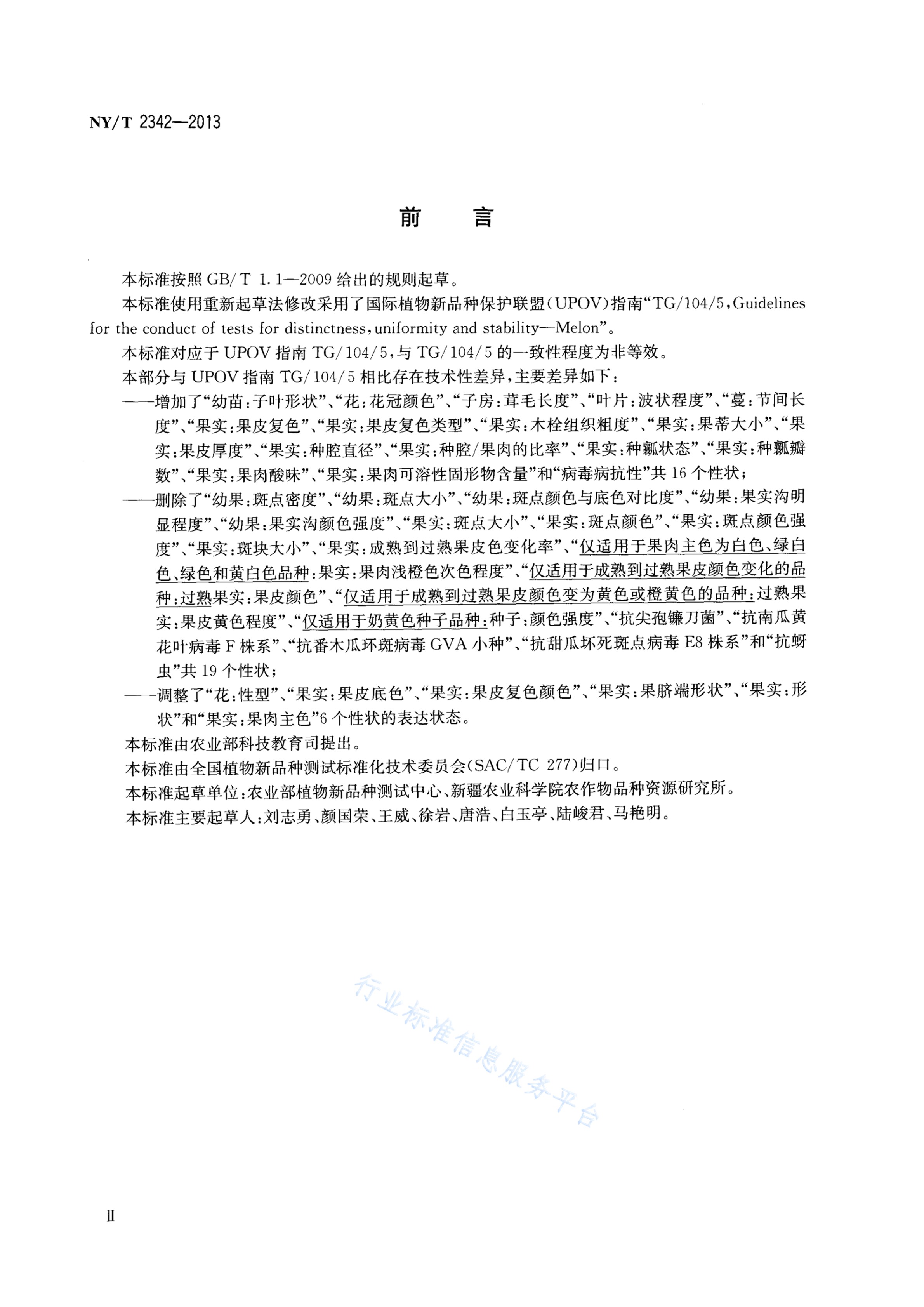 NY/T 2342—2013

前　言

本标准按照 GB/T 1.1—2009 给出的规则起草。

本标准使用重新起草法修改采用了国际植物新品种保护联盟(UPOV)指南“TG/104/5，Guidelines for the conduct of tests for distinctness，uniformity and stability—Melon”。

本标准对应于 UPOV 指南 TG/104/5，与 TG/104/5 的一致性程度为非等效。

本部分与 UPOV 指南 TG/104/5 相比存在技术性差异，主要差异如下：

——增加了“幼苗：子叶形状”、“花：花冠颜色”、“子房：茸毛长度”、“叶片：波状程度”、“蔓：节间长度”、“果实：果皮复色”、“果实：果皮复色类型”、“果实：木栓组织粗度”、“果实：果蒂大小”、“果实：果皮厚度”、“果实：种腔直径”、“果实：种腔/果肉的比率”、“果实：种瓤状态”、“果实：种瓤瓣数”、“果实：果肉酸味”、“果实：果肉可溶性固形物含量”和“病毒病抗性”共 16 个性状；

——删除了“幼果：斑点密度”、“幼果：斑点大小”、“幼果：斑点颜色与底色对比度”、“幼果：果实沟明显程度”、“幼果：果实沟颜色强度”、“果实：斑点大小”、“果实：斑点颜色”、“果实：斑点颜色强度”、“果实：斑块大小”、“果实：成熟到过熟果皮色变化率”、“仅适用于果肉主色为白色、绿白色、绿色和黄白色品种：果实：果肉浅橙色次色程度”、“仅适用于成熟到过熟果皮颜色变化的品种：过熟果实：果皮颜色”、“仅适用于成熟到过熟果皮颜色变为黄色或橙黄色的品种：过熟果实：果皮黄色程度”、“仅适用于奶黄色种子品种：种子：颜色强度”、“抗尖孢镰刀菌”、“抗南瓜黄花叶病毒 F 株系”、“抗番木瓜环斑病毒 GVA 小种”、“抗甜瓜坏死斑点病毒 E8 株系”和“抗蚜虫”共 19 个性状；

——调整了“花：性型”、“果实：果皮底色”、“果实：果皮复色颜色”、“果实：果脐端形状”、“果实：形状”和“果实：果肉主色”6 个性状的表达状态。

本标准由农业部科技教育司提出。

本标准由全国植物新品种测试标准化技术委员会(SAC/TC 277)归口。

本标准起草单位：农业部植物新品种测试中心、新疆农业科学院农作物品种资源研究所。

本标准主要起草人：刘志勇、颜国荣、王威、徐岩、唐浩、白玉亭、陆峻君、马艳明。

行业标准信息服务平台

Ⅱ